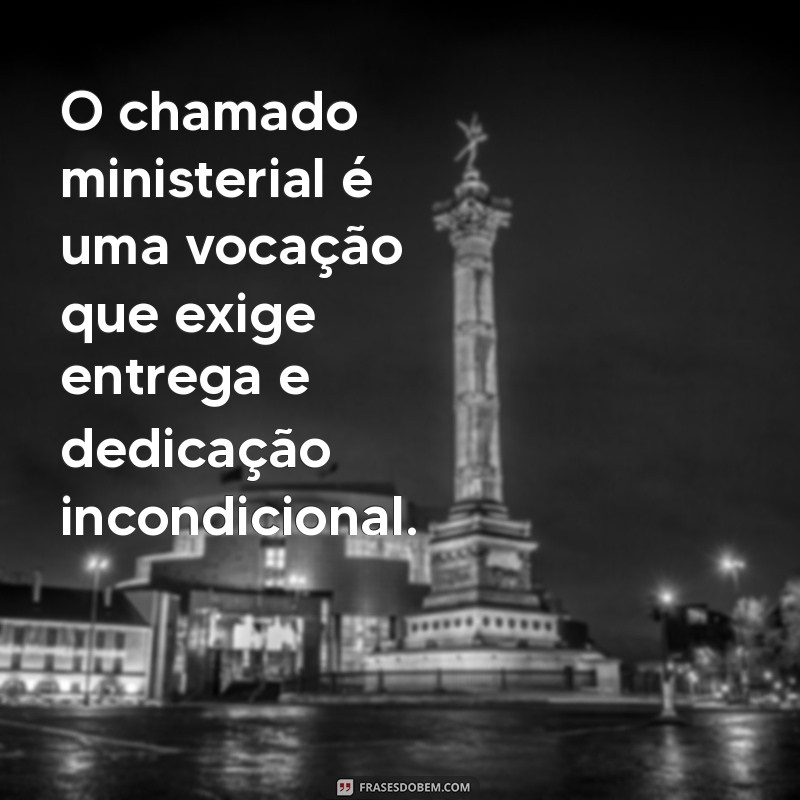 O chamado ministerial é uma vocação que exige entrega e dedicação incondicional.

FRASESDOBEM.COM